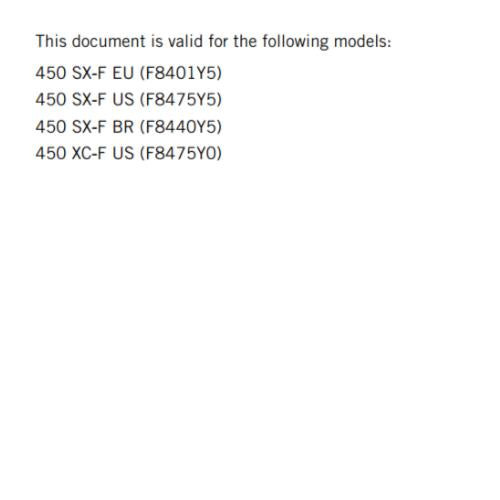 This document is valid for the following models:

450 SX-F EU (F8401Y5)
450 SX-F US (F8475Y5)
450 SX-F BR (F8440Y5)
450 XC-F US (F8475Y0)